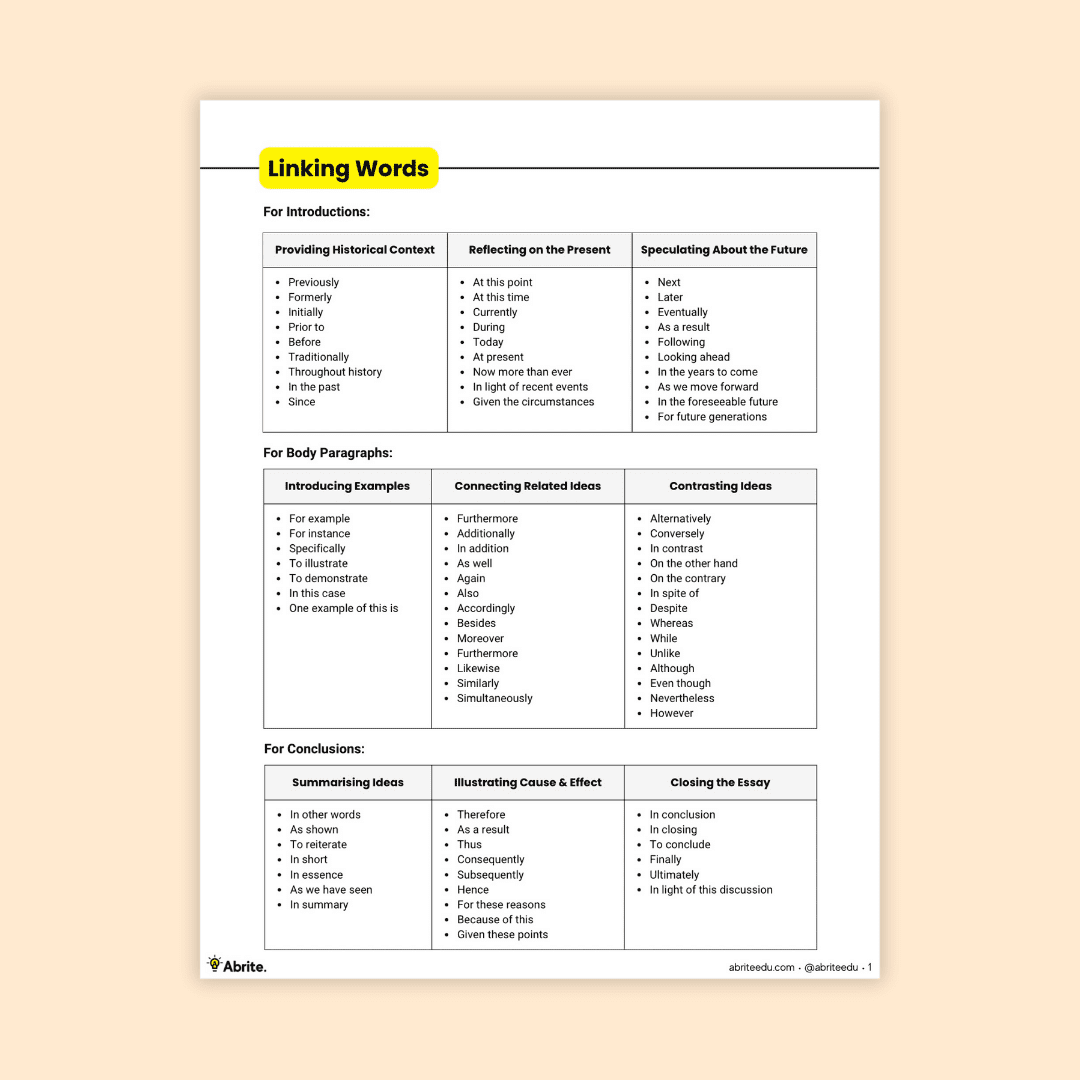 Linking Words

For Introductions:

| Providing Historical Context | Reflecting on the Present | Speculating About the Future |
|---|---|---|
| • Previously<br>• Formerly<br>• Initially<br>• Prior to<br>• Before<br>• Traditionally<br>• Throughout history<br>• In the past<br>• Since | • At this point<br>• At this time<br>• Currently<br>• During<br>• Today<br>• At present<br>• Now more than ever<br>• In light of recent events<br>• Given the circumstances | • Next<br>• Later<br>• Eventually<br>• As a result<br>• Following<br>• Looking ahead<br>• In the years to come<br>• As we move forward<br>• In the foreseeable future<br>• For future generations |

For Body Paragraphs:

| Introducing Examples | Connecting Related Ideas | Contrasting Ideas |
|---|---|---|
| • For example<br>• For instance<br>• Specifically<br>• To illustrate<br>• To demonstrate<br>• In this case<br>• One example of this is | • Furthermore<br>• Additionally<br>• In addition<br>• As well<br>• Again<br>• Also<br>• Accordingly<br>• Besides<br>• Moreover<br>• Furthermore<br>• Likewise<br>• Similarly<br>• Simultaneously | • Alternatively<br>• Conversely<br>• In contrast<br>• On the other hand<br>• On the contrary<br>• In spite of<br>• Despite<br>• Whereas<br>• While<br>• Unlike<br>• Although<br>• Even though<br>• Nevertheless<br>• However |

For Conclusions:

| Summarising Ideas | Illustrating Cause & Effect | Closing the Essay |
|---|---|---|
| • In other words<br>• As shown<br>• To reiterate<br>• In short<br>• In essence<br>• As we have seen<br>• In summary | • Therefore<br>• As a result<br>• Thus<br>• Consequently<br>• Subsequently<br>• Hence<br>• For these reasons<br>• Because of this<br>• Given these points | • In conclusion<br>• In closing<br>• To conclude<br>• Finally<br>• Ultimately<br>• In light of this discussion |

Abrite.

abriteedu.com • @abriteedu • 1